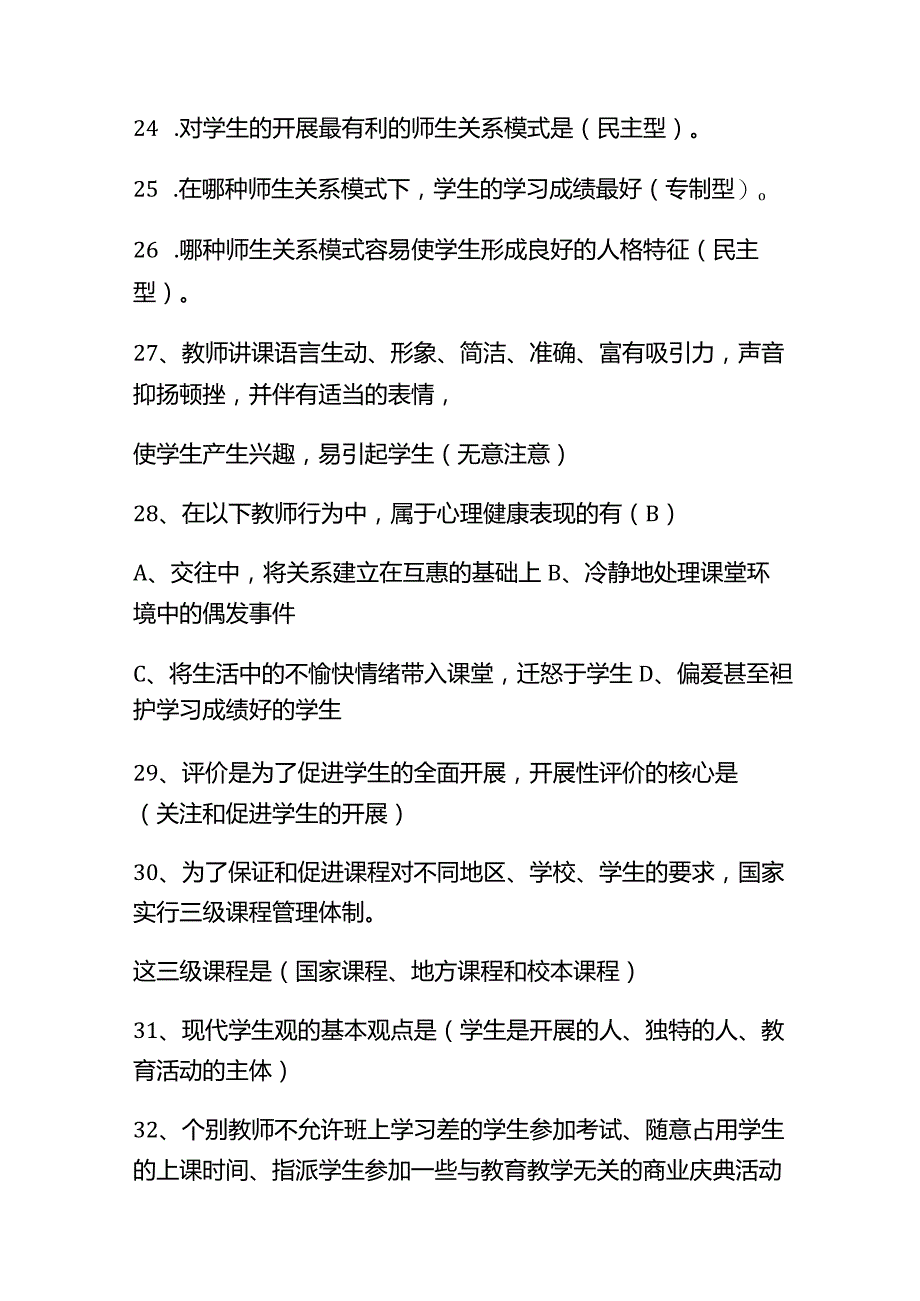 24 .对学生的开展最有利的师生关系模式是（民主型）。

25 .在哪种师生关系模式下，学生的学习成绩最好（专制型）。

26 .哪种师生关系模式容易使学生形成良好的人格特征（民主型）。

27、教师讲课语言生动、形象、简洁、准确、富有吸引力，声音抑扬顿挫，并伴有适当的表情，

使学生产生兴趣，易引起学生（无意注意）

28、在以下教师行为中，属于心理健康表现的有（B）

A、交往中，将关系建立在互惠的基础上 B、冷静地处理课堂环境中的偶发事件

C、将生活中的不愉快情绪带入课堂，迁怒于学生 D、偏爱甚至袒护学习成绩好的学生

29、评价是为了促进学生的全面开展，开展性评价的核心是（关注和促进学生的开展）

30、为了保证和促进课程对不同地区、学校、学生的要求，国家实行三级课程管理体制。

这三级课程是（国家课程、地方课程和校本课程）

31、现代学生观的基本观点是（学生是开展的人、独特的人、教育活动的主体）

32、个别教师不允许班上学习差的学生参加考试、随意占用学生的上课时间、指派学生参加一些与教育教学无关的商业庆典活动